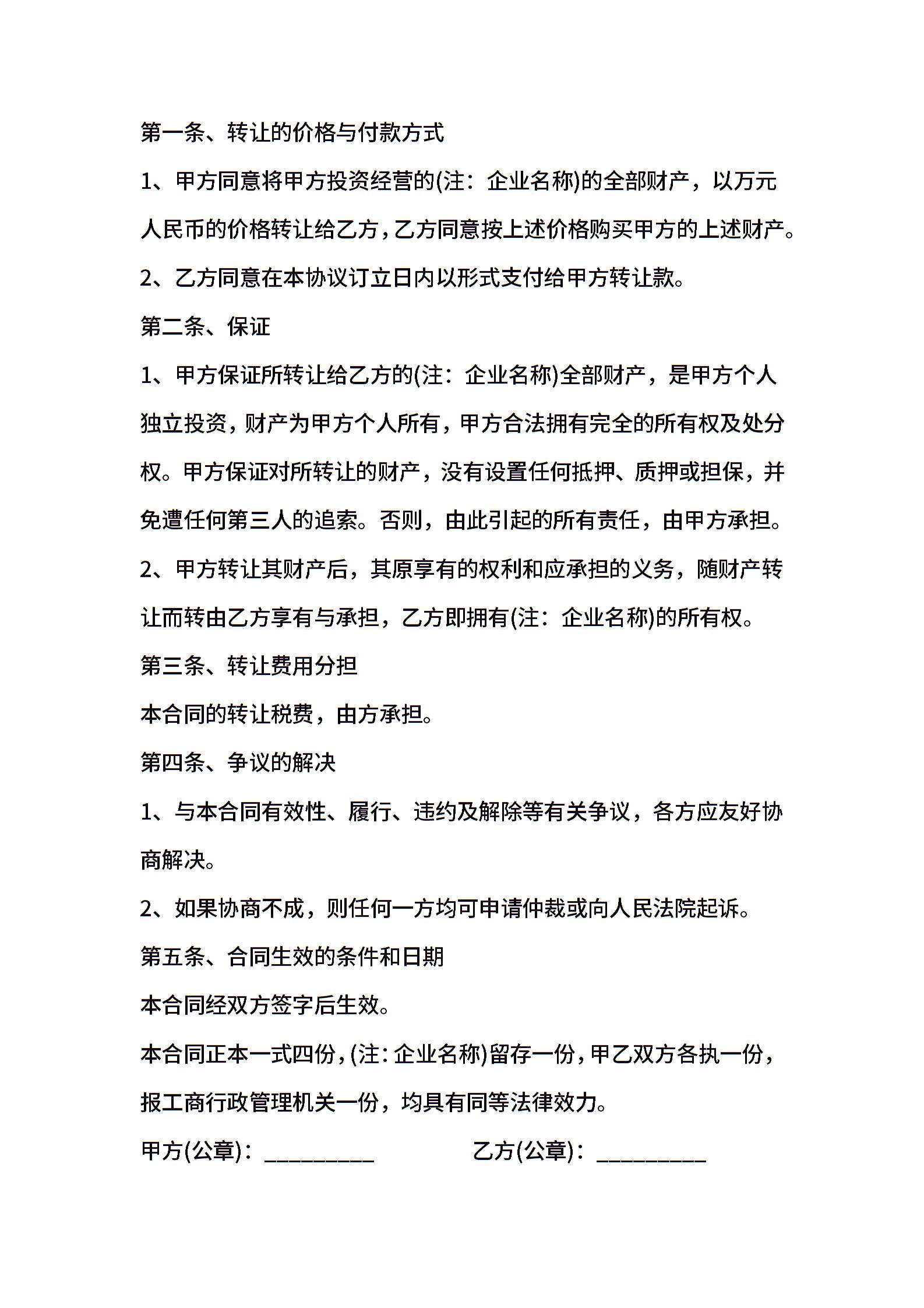 第一条、转让的价格与付款方式

1、甲方同意将甲方投资经营的(注：企业名称)的全部财产，以万元人民币的价格转让给乙方，乙方同意按上述价格购买甲方的上述财产。

2、乙方同意在本协议订立日内以形式支付给甲方转让款。

第二条、保证

1、甲方保证所转让给乙方的(注：企业名称)全部财产，是甲方个人独立投资，财产为甲方个人所有，甲方合法拥有完全的所有权及处分权。甲方保证对所转让的财产，没有设置任何抵押、质押或担保，并免遭任何第三人的追索。否则，由此引起的所有责任，由甲方承担。

2、甲方转让其财产后，其原享有的权利和应承担的义务，随财产转让而转由乙方享有与承担，乙方即拥有(注：企业名称)的所有权。

第三条、转让费用分担

本合同的转让税费，由方承担。

第四条、争议的解决

1、与本合同有效性、履行、违约及解除等有关争议，各方应友好协商解决。

2、如果协商不成，则任何一方均可申请仲裁或向人民法院起诉。

第五条、合同生效的条件和日期

本合同经双方签字后生效。

本合同正本一式四份，(注：企业名称)留存一份，甲乙双方各执一份，报工商行政管理机关一份，均具有同等法律效力。

甲方(公章)：__________ 乙方(公章)：__________